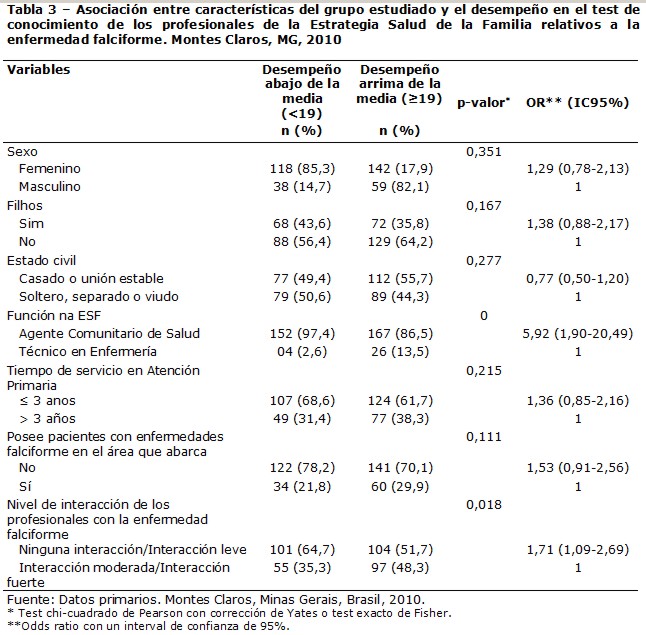 Tabla 3 – Asociación entre características del grupo estudiado y el desempeño en el test de conocimiento de los profesionales de la Estrategia Salud de la Familia relativos a la enfermedad falciforme. Montes Claros, MG, 2010

| Variables | Desempeño abajo de la media (<19) n (%) | Desempeño arrima de la media (≥19) n (%) | p-valor* | OR** (IC95%) |
|---|---|---|---|---|
| Sexo | | | 0,351 | |
| Femenino | 118 (85,3) | 142 (17,9) | | 1,29 (0,78-2,13) |
| Masculino | 38 (14,7) | 59 (82,1) | | 1 |
| Filhos | | | 0,167 | |
| Sim | 68 (43,6) | 72 (35,8) | | 1,38 (0,88-2,17) |
| No | 88 (56,4) | 129 (64,2) | | 1 |
| Estado civil | | | 0,277 | |
| Casado o unión estable | 77 (49,4) | 112 (55,7) | | 0,77 (0,50-1,20) |
| Soltero, separado o viudo | 79 (50,6) | 89 (44,3) | | 1 |
| Función na ESF | | | 0 | |
| Agente Comunitario de Salud | 152 (97,4) | 167 (86,5) | | 5,92 (1,90-20,49) |
| Técnico en Enfermería | 04 (2,6) | 26 (13,5) | | 1 |
| Tiempo de servicio en Atención Primaria | | | 0,215 | |
| ≤ 3 anos | 107 (68,6) | 124 (61,7) | | 1,36 (0,85-2,16) |
| > 3 años | 49 (31,4) | 77 (38,3) | | 1 |
| Posee pacientes con enfermedades falciforme en el área que abarca | | | 0,111 | |
| No | 122 (78,2) | 141 (70,1) | | 1,53 (0,91-2,56) |
| Sí | 34 (21,8) | 60 (29,9) | | 1 |
| Nivel de interacción de los profesionales con la enfermedad falciforme | | | 0,018 | |
| Ninguna interacción/Interacción leve | 101 (64,7) | 104 (51,7) | | 1,71 (1,09-2,69) |
| Interacción moderada/Interacción fuerte | 55 (35,3) | 97 (48,3) | | 1 |

Fuente: Datos primarios. Montes Claros, Minas Gerais, Brasil, 2010.
* Test chi-cuadrado de Pearson con corrección de Yates o test exacto de Fisher.
**Odds ratio con un interval de confianza de 95%.